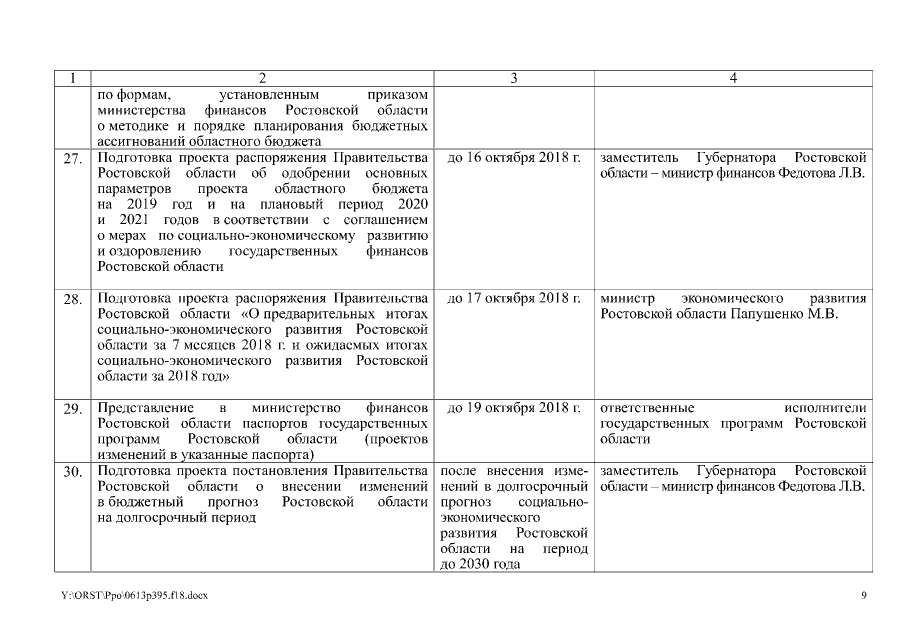 | 1 | 2 | 3 | 4 |
|---|---|---|---|
| | по формам, установленным приказом министерства финансов Ростовской области о методике и порядке планирования бюджетных ассигнований областного бюджета | | |
| 27. | Подготовка проекта распоряжения Правительства Ростовской области об одобрении основных параметров проекта областного бюджета на 2019 год и на плановый период 2020 и 2021 годов в соответствии с соглашением о мерах по социально-экономическому развитию и оздоровлению государственных финансов Ростовской области | до 16 октября 2018 г. | заместитель Губернатора Ростовской области – министр финансов Федотова Л.В. |
| 28. | Подготовка проекта распоряжения Правительства Ростовской области «О предварительных итогах социально-экономического развития Ростовской области за 7 месяцев 2018 г. и ожидаемых итогах социально-экономического развития Ростовской области за 2018 год» | до 17 октября 2018 г. | министр экономического развития Ростовской области Папушенко М.В. |
| 29. | Представление в министерство финансов Ростовской области паспортов государственных программ Ростовской области (проектов изменений в указанные паспорта) | до 19 октября 2018 г. | ответственные исполнители государственных программ Ростовской области |
| 30. | Подготовка проекта постановления Правительства Ростовской области о внесении изменений в бюджетный прогноз Ростовской области на долгосрочный период | после внесения изменений в долгосрочный прогноз социально-экономического развития Ростовской области на период до 2030 года | заместитель Губернатора Ростовской области – министр финансов Федотова Л.В. |

Y:\ORST\Ppo\0613p395.f18.docx 9